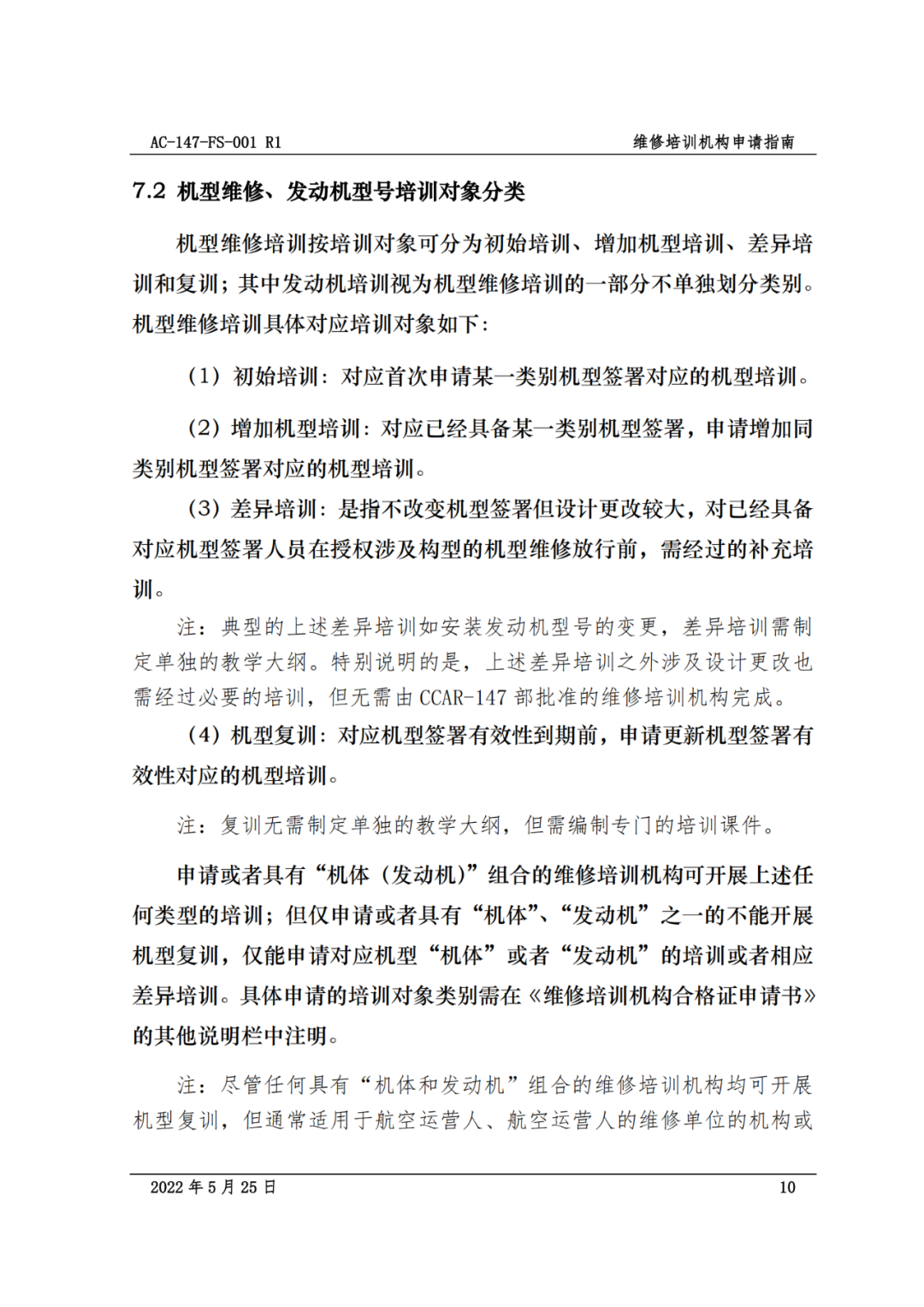 AC-147-FS-001 R1

维修培训机构申请指南

7.2 机型维修、发动机型号培训对象分类

机型维修培训按培训对象可分为初始培训、增加机型培训、差异培训和复训；其中发动机培训视为机型维修培训的一部分不单独划分类别。机型维修培训具体对应培训对象如下：

（1）初始培训：对应首次申请某一类别机型签署对应的机型培训。

（2）增加机型培训：对应已经具备某一类别机型签署，申请增加同类别机型签署对应的机型培训。

（3）差异培训：是指不改变机型签署但设计更改较大，对已经具备对应机型签署人员在授权涉及构型的机型维修放行前，需经过的补充培训。

注：典型的上述差异培训如安装发动机型号的变更，差异培训需制定单独的教学大纲。特别说明的是，上述差异培训之外涉及设计更改也需经过必要的培训，但无需由 CCAR-147 部批准的维修培训机构完成。

（4）机型复训：对应机型签署有效性到期前，申请更新机型签署有效性对应的机型培训。

注：复训无需制定单独的教学大纲，但需编制专门的培训课件。

申请或者具有“机体（发动机）”组合的维修培训机构可开展上述任何类型的培训；但仅申请或者具有“机体”、“发动机”之一的不能开展机型复训，仅能申请对应机型“机体”或者“发动机”的培训或者相应差异培训。具体申请的培训对象类别需在《维修培训机构合格证申请书》的其他说明栏中注明。

注：尽管任何具有“机体和发动机”组合的维修培训机构均可开展机型复训，但通常适用于航空运营人、航空运营人的维修单位的机构或

2022 年 5 月 25 日

10